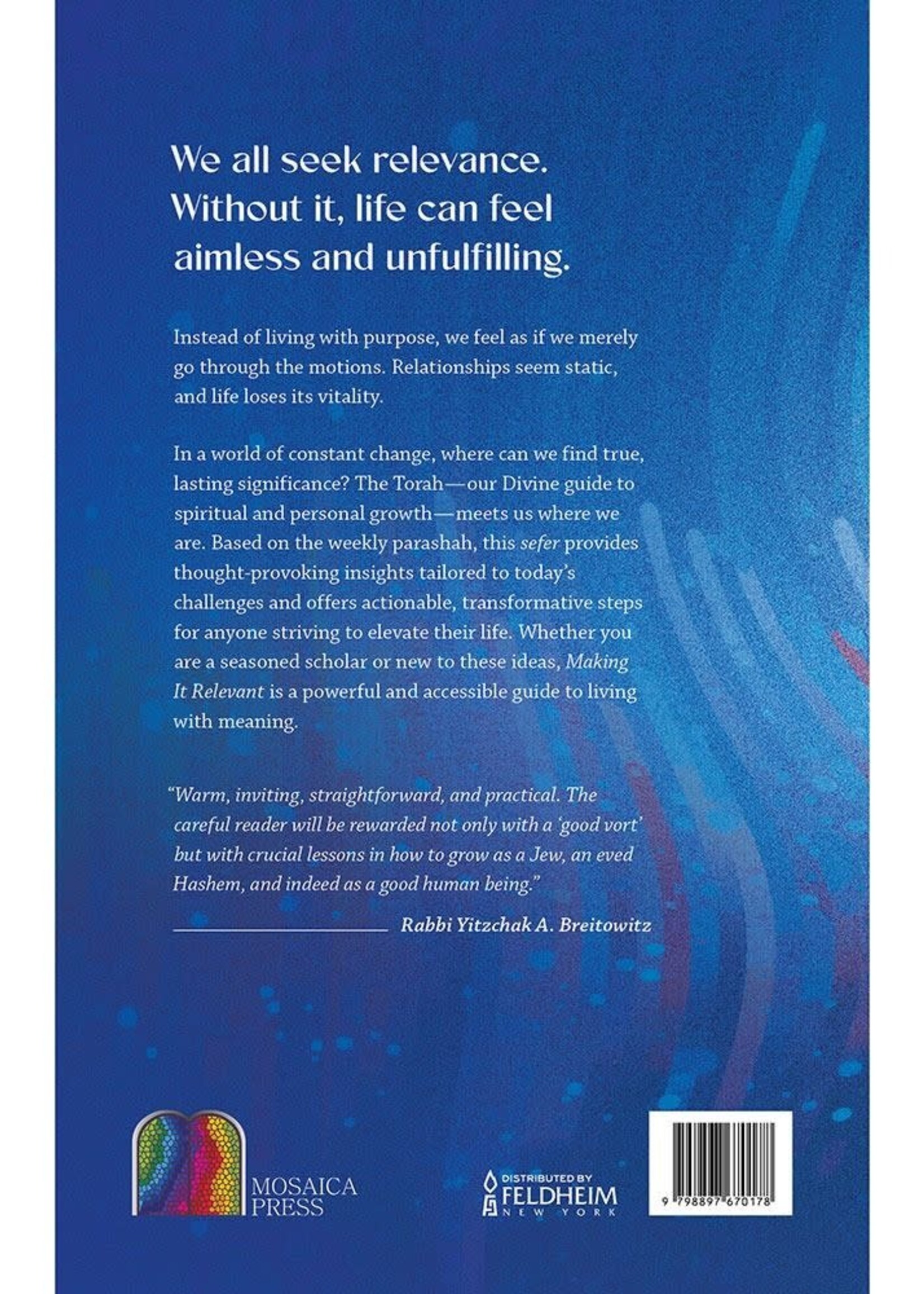 We all seek relevance. Without it, life can feel aimless and unfulfilling.

Instead of living with purpose, we feel as if we merely go through the motions. Relationships seem static, and life loses its vitality.

In a world of constant change, where can we find true, lasting significance? The Torah—our Divine guide to spiritual and personal growth—meets us where we are. Based on the weekly parashah, this sefer provides thought-provoking insights tailored to today's challenges and offers actionable, transformative steps for anyone striving to elevate their life. Whether you are a seasoned scholar or new to these ideas, Making It Relevant is a powerful and accessible guide to living with meaning.

"Warm, inviting, straightforward, and practical. The careful reader will be rewarded not only with a 'good vort' but with crucial lessons in how to grow as a Jew, an eved Hashem, and indeed as a good human being."

Rabbi Yitzchak A. Breitowitz

MOSAICA
PRESS

DISTRIBUTED BY
FELDHEIM
NEW YORK

9 798897 670178